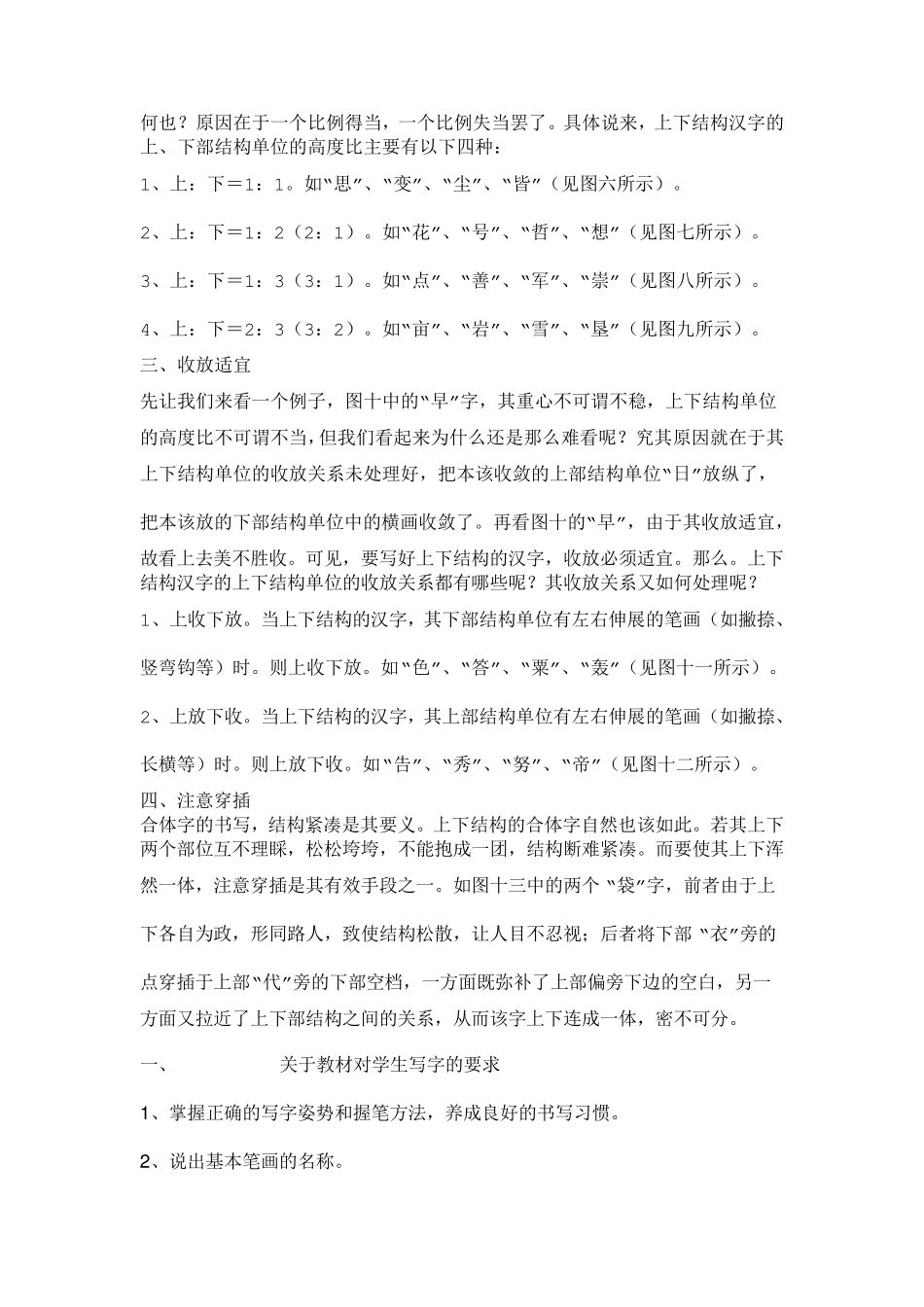 何也？原因在于一个比例得当，一个比例失当罢了。具体说来，上下结构汉字的上、下部结构单位的高度比主要有以下四种：

1、上：下＝1：1。如“思”、“变”、“尘”、“皆”（见图六所示）。

2、上：下＝1：2（2：1）。如“花”、“号”、“哲”、“想”（见图七所示）。

3、上：下＝1：3（3：1）。如“点”、“善”、“军”、“崇”（见图八所示）。

4、上：下＝2：3（3：2）。如“亩”、“岩”、“雪”、“垦”（见图九所示）。

三、收放适宜

先让我们来看一个例子，图十中的“早”字，其重心不可谓不稳，上下结构单位的高度比不可谓不当，但我们看起来为什么还是那么难看呢？究其原因就在于其上下结构单位的收放关系未处理好，把本该收敛的上部结构单位“日”放纵了，把本该放的下部结构单位中的横画收敛了。再看图十的“早”，由于其收放适宜，故看上去美不胜收。可见，要写好上下结构的汉字，收放必须适宜。那么。上下结构汉字的上下结构单位的收放关系都有哪些呢？其收放关系又如何处理呢？

1、上收下放。当上下结构的汉字，其下部结构单位有左右伸展的笔画（如撇捺、竖弯钩等）时。则上收下放。如“色”、“答”、“粟”、“轰”（见图十一所示）。

2、上放下收。当上下结构的汉字，其上部结构单位有左右伸展的笔画（如撇捺、长横等）时。则上放下收。如“告”、“秀”、“努”、“帝”（见图十二所示）。

四、注意穿插

合体字的书写，结构紧凑是其要义。上下结构的合体字自然也该如此。若其上下两个部位互不理睬，松松垮垮，不能抱成一团，结构断难紧凑。而要使其上下浑然一体，注意穿插是其有效手段之一。如图十三中的两个“袋”字，前者由于上下各自为政，形同路人，致使结构松散，让人目不忍视；后者将下部“衣”旁的点穿插于上部“代”旁的下部空档，一方面既弥补了上部偏旁下边的空白，另一方面又拉近了上下部结构之间的关系，从而该字上下连成一体，密不可分。

一、 关于教材对学生写字的要求

1、掌握正确的写字姿势和握笔方法，养成良好的书写习惯。

2、说出基本笔画的名称。